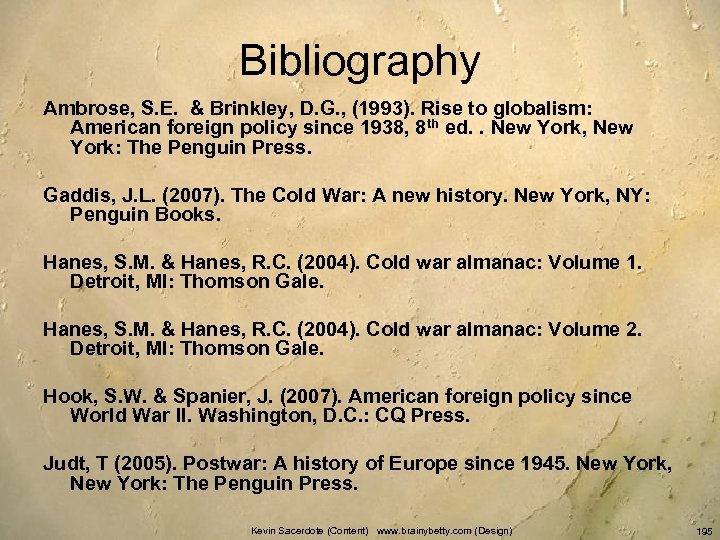 Bibliography

Ambrose, S.E. & Brinkley, D.G., (1993). Rise to globalism: American foreign policy since 1938, 8$^{th}$ ed. . New York, New York: The Penguin Press.

Gaddis, J.L. (2007). The Cold War: A new history. New York, NY: Penguin Books.

Hanes, S.M. & Hanes, R.C. (2004). Cold war almanac: Volume 1. Detroit, MI: Thomson Gale.

Hanes, S.M. & Hanes, R.C. (2004). Cold war almanac: Volume 2. Detroit, MI: Thomson Gale.

Hook, S.W. & Spanier, J. (2007). American foreign policy since World War II. Washington, D.C.: CQ Press.

Judt, T (2005). Postwar: A history of Europe since 1945. New York, New York: The Penguin Press.

Kevin Sacerdote (Content) www.brainybetty.com (Design)

195